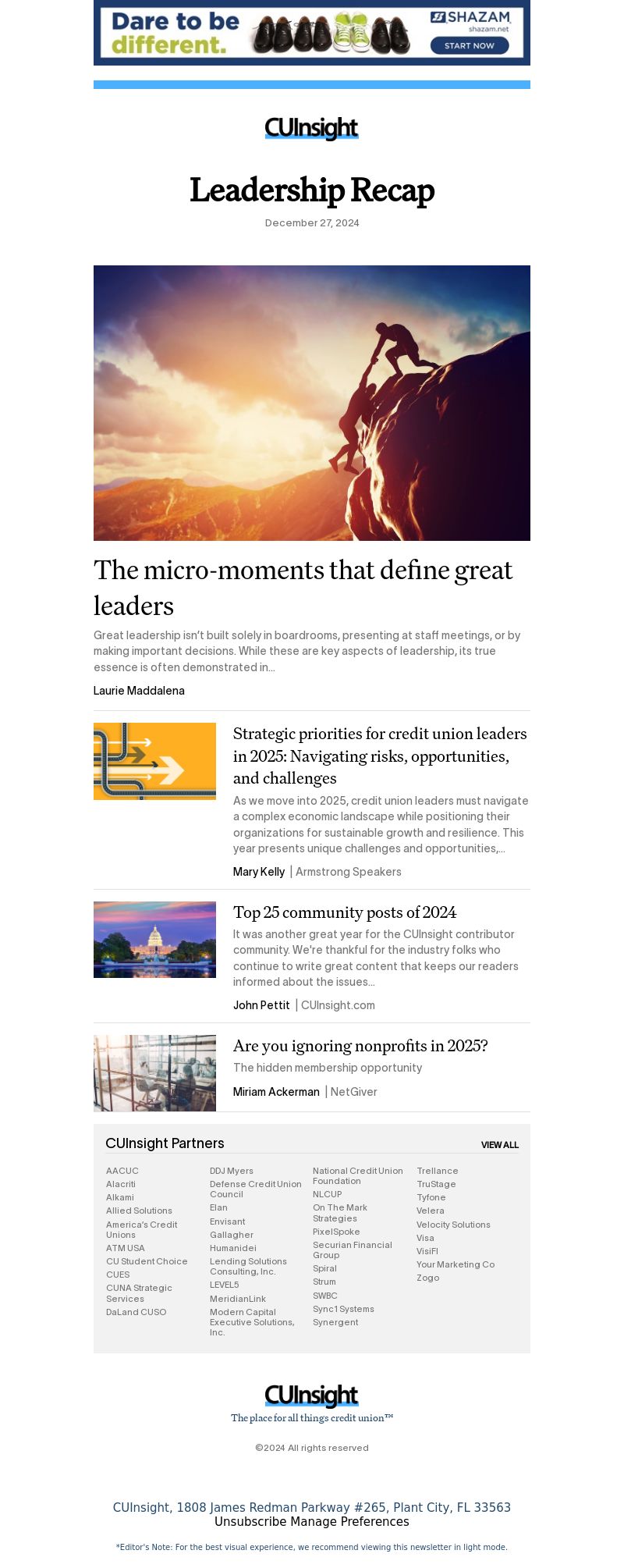 Dare to be different.

SHAZAM
shazam.net
START NOW

CUInsight

Leadership Recap

December 27, 2024

The micro-moments that define great leaders

Great leadership isn't built solely in boardrooms, presenting at staff meetings, or by making important decisions. While these are key aspects of leadership, its true essence is often demonstrated in...

Laurie Maddalena

Strategic priorities for credit union leaders in 2025: Navigating risks, opportunities, and challenges

As we move into 2025, credit union leaders must navigate a complex economic landscape while positioning their organizations for sustainable growth and resilience. This year presents unique challenges and opportunities,...

Mary Kelly | Armstrong Speakers

Top 25 community posts of 2024

It was another great year for the CUInsight contributor community. We're thankful for the industry folks who continue to write great content that keeps our readers informed about the issues...

John Pettit | CUInsight.com

Are you ignoring nonprofits in 2025?

The hidden membership opportunity

Miriam Ackerman | NetGiver

CUInsight Partners

VIEW ALL

AACUC
Alacriti
Alkami
Allied Solutions
America's Credit Unions
ATM USA
CU Student Choice
CUES
CUNA Strategic Services
DaLand CUSO

DDJ Myers
Defense Credit Union Council
Elan
Envisant
Gallagher
Humanidei
Lending Solutions Consulting, Inc.
LEVEL5
MeridianLink
Modern Capital Executive Solutions, Inc.

National Credit Union Foundation
NLCUP
On The Mark Strategies
PixelSpoke
Securian Financial Group
Spiral
Strum
SWBC
Sync1 Systems
Synergent

Trellance
TruStage
Tyfone
Velera
Velocity Solutions
Visa
VisiFI
Your Marketing Co
Zogo

CUInsight
The place for all things credit union™

©2024 All rights reserved

CUInsight, 1808 James Redman Parkway #265, Plant City, FL 33563
Unsubscribe Manage Preferences

*Editor's Note: For the best visual experience, we recommend viewing this newsletter in light mode.